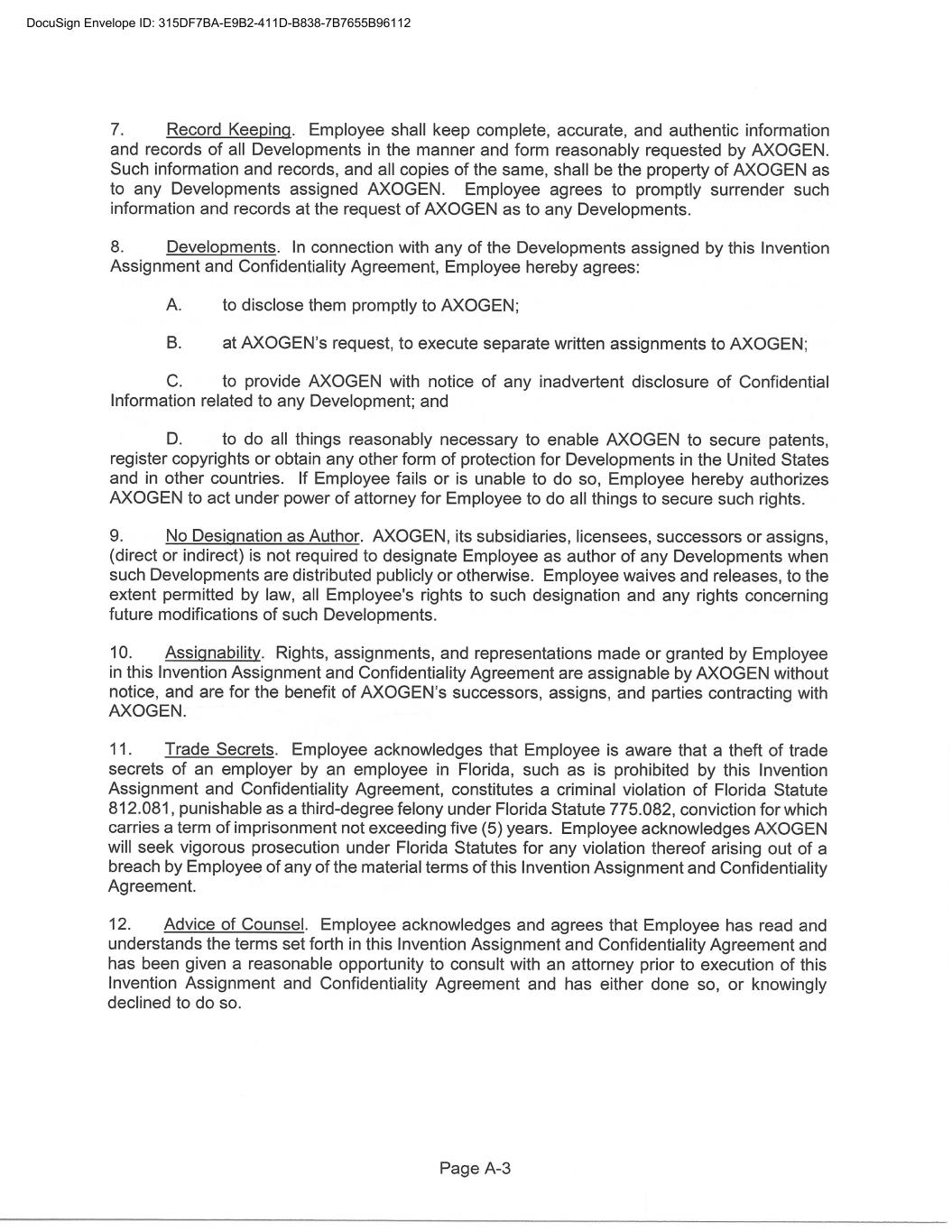 DocuSign Envelope ID: 315DF7BA-E9B2-411D-B838-7B7655B96112

7. Record Keeping. Employee shall keep complete, accurate, and authentic information and records of all Developments in the manner and form reasonably requested by AXOGEN. Such information and records, and all copies of the same, shall be the property of AXOGEN as to any Developments assigned AXOGEN. Employee agrees to promptly surrender such information and records at the request of AXOGEN as to any Developments.

8. Developments. In connection with any of the Developments assigned by this Invention Assignment and Confidentiality Agreement, Employee hereby agrees:

A. to disclose them promptly to AXOGEN;

B. at AXOGEN's request, to execute separate written assignments to AXOGEN;

C. to provide AXOGEN with notice of any inadvertent disclosure of Confidential Information related to any Development; and

D. to do all things reasonably necessary to enable AXOGEN to secure patents, register copyrights or obtain any other form of protection for Developments in the United States and in other countries. If Employee fails or is unable to do so, Employee hereby authorizes AXOGEN to act under power of attorney for Employee to do all things to secure such rights.

9. No Designation as Author. AXOGEN, its subsidiaries, licensees, successors or assigns, (direct or indirect) is not required to designate Employee as author of any Developments when such Developments are distributed publicly or otherwise. Employee waives and releases, to the extent permitted by law, all Employee's rights to such designation and any rights concerning future modifications of such Developments.

10. Assignability. Rights, assignments, and representations made or granted by Employee in this Invention Assignment and Confidentiality Agreement are assignable by AXOGEN without notice, and are for the benefit of AXOGEN's successors, assigns, and parties contracting with AXOGEN.

11. Trade Secrets. Employee acknowledges that Employee is aware that a theft of trade secrets of an employer by an employee in Florida, such as is prohibited by this Invention Assignment and Confidentiality Agreement, constitutes a criminal violation of Florida Statute 812.081, punishable as a third-degree felony under Florida Statute 775.082, conviction for which carries a term of imprisonment not exceeding five (5) years. Employee acknowledges AXOGEN will seek vigorous prosecution under Florida Statutes for any violation thereof arising out of a breach by Employee of any of the material terms of this Invention Assignment and Confidentiality Agreement.

12. Advice of Counsel. Employee acknowledges and agrees that Employee has read and understands the terms set forth in this Invention Assignment and Confidentiality Agreement and has been given a reasonable opportunity to consult with an attorney prior to execution of this Invention Assignment and Confidentiality Agreement and has either done so, or knowingly declined to do so.

Page A-3